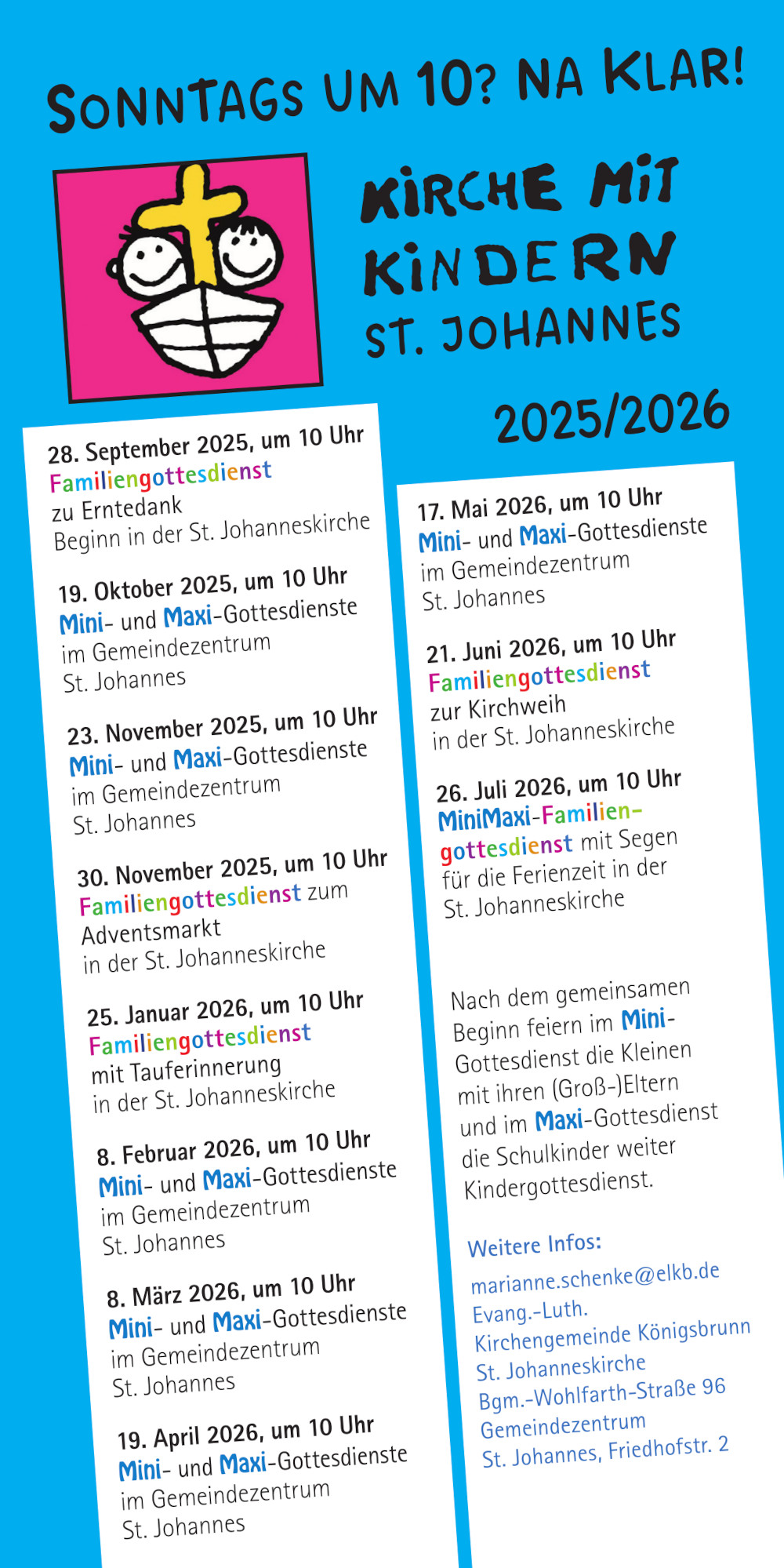 SONNTAGS UM 10? NA KLAR!

KIRCHE MIT KINDERN
ST. JOHANNES

2025/2026

28. September 2025, um 10 Uhr
Familiengottesdienst
zu Erntedank
Beginn in der St. Johanneskirche

19. Oktober 2025, um 10 Uhr
Mini- und Maxi-Gottesdienste
im Gemeindezentrum
St. Johannes

23. November 2025, um 10 Uhr
Mini- und Maxi-Gottesdienste
im Gemeindezentrum
St. Johannes

30. November 2025, um 10 Uhr
Familiengottesdienst zum
Adventsmarkt
in der St. Johanneskirche

25. Januar 2026, um 10 Uhr
Familiengottesdienst
mit Tauferinnerung
in der St. Johanneskirche

8. Februar 2026, um 10 Uhr
Mini- und Maxi-Gottesdienste
im Gemeindezentrum
St. Johannes

8. März 2026, um 10 Uhr
Mini- und Maxi-Gottesdienste
im Gemeindezentrum
St. Johannes

19. April 2026, um 10 Uhr
Mini- und Maxi-Gottesdienste
im Gemeindezentrum
St. Johannes

17. Mai 2026, um 10 Uhr
Mini- und Maxi-Gottesdienste
im Gemeindezentrum
St. Johannes

21. Juni 2026, um 10 Uhr
Familiengottesdienst
zur Kirchweih
in der St. Johanneskirche

26. Juli 2026, um 10 Uhr
MiniMaxi-Familiengottesdienst mit Segen für die Ferienzeit in der St. Johanneskirche

Nach dem gemeinsamen Beginn feiern im Mini-Gottesdienst die Kleinen mit ihren (Groß-)Eltern und im Maxi-Gottesdienst die Schulkinder weiter Kindergottesdienst.

Weitere Infos:
marianne.schenke@elkb.de
Evang.-Luth.
Kirchengemeinde Königsbrunn
St. Johanneskirche
Bgm.-Wohlfarth-Straße 96
Gemeindezentrum
St. Johannes, Friedhofstr. 2